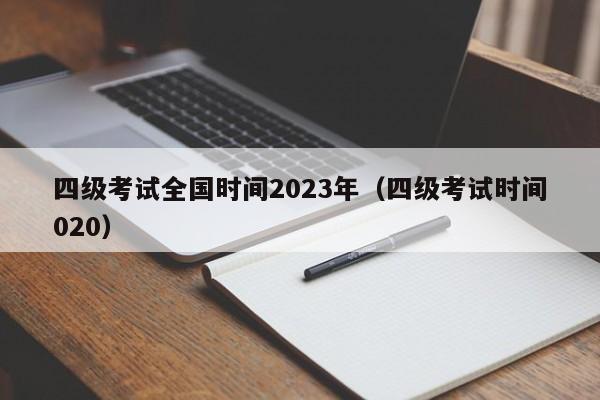 四级考试全国时间2023年（四级考试时间020）